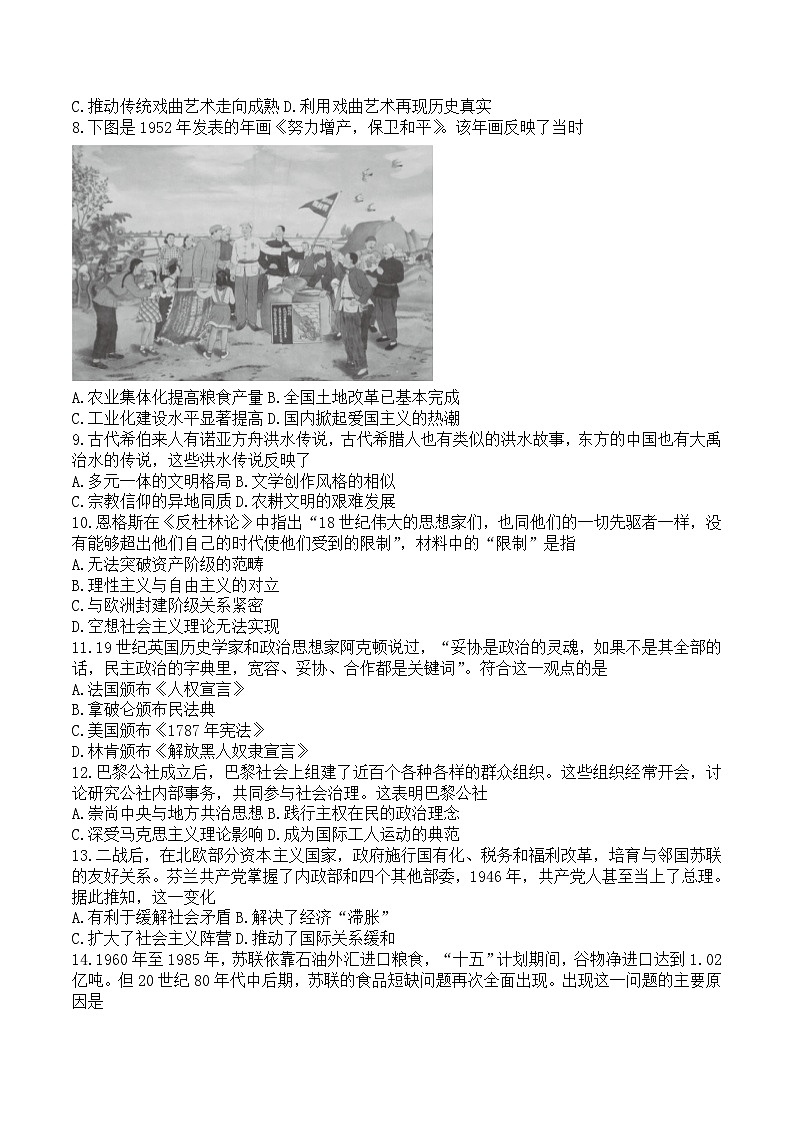 C.推动传统戏曲艺术走向成熟 D.利用戏曲艺术再现历史真实

8.下图是1952年发表的年画《努力增产，保卫和平》。该年画反映了当时

A.农业集体化提高粮食产量 B.全国土地改革已基本完成
C.工业化建设水平显著提高 D.国内掀起爱国主义的热潮

9.古代希伯来人有诺亚方舟洪水传说，古代希腊人也有类似的洪水故事，东方的中国也有大禹治水的传说，这些洪水传说反映了
A.多元一体的文明格局 B.文学创作风格的相似
C.宗教信仰的异地同质 D.农耕文明的艰难发展

10.恩格斯在《反杜林论》中指出“18世纪伟大的思想家们，也同他们的一切先驱者一样，没有能够超出他们自己的时代使他们受到的限制”，材料中的“限制”是指
A.无法突破资产阶级的范畴
B.理性主义与自由主义的对立
C.与欧洲封建阶级关系紧密
D.空想社会主义理论无法实现

11.19世纪英国历史学家和政治思想家阿克顿说过，“妥协是政治的灵魂，如果不是其全部的话，民主政治的字典里，宽容、妥协、合作都是关键词”。符合这一观点的是
A.法国颁布《人权宣言》
B.拿破仑颁布民法典
C.美国颁布《1787年宪法》
D.林肯颁布《解放黑人奴隶宣言》

12.巴黎公社成立后，巴黎社会上组建了近百个各种各样的群众组织。这些组织经常开会，讨论研究公社内部事务，共同参与社会治理。这表明巴黎公社
A.崇尚中央与地方共治思想 B.践行主权在民的政治理念
C.深受马克思主义理论影响 D.成为国际工人运动的典范

13.二战后，在北欧部分资本主义国家，政府施行国有化、税务和福利改革，培育与邻国苏联的友好关系。芬兰共产党掌握了内政部和四个其他部委，1946年，共产党人甚至当上了总理。据此推知，这一变化
A.有利于缓解社会矛盾 B.解决了经济“滞胀”
C.扩大了社会主义阵营 D.推动了国际关系缓和

14.1960年至1985年，苏联依靠石油外汇进口粮食，“十五”计划期间，谷物净进口达到1.02亿吨。但20世纪80年代中后期，苏联的食品短缺问题再次全面出现。出现这一问题的主要原因是